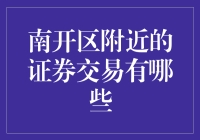 南开区附近的证券交易有哪些